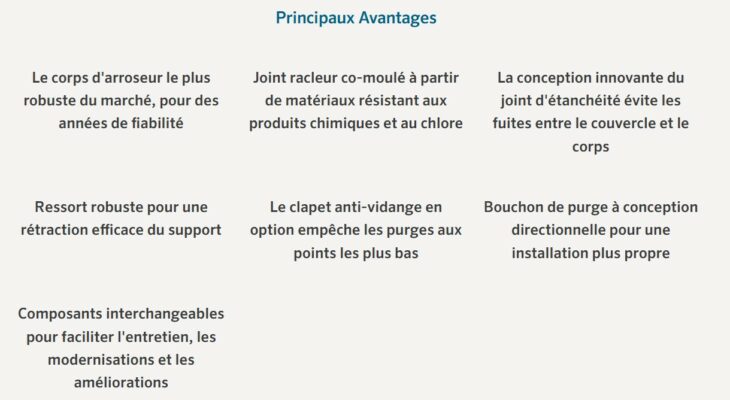 Principaux Avantages

Le corps d'arroseur le plus robuste du marché, pour des années de fiabilité

Joint racleur co-moulé à partir de matériaux résistant aux produits chimiques et au chlore

La conception innovante du joint d'étanchéité évite les fuites entre le couvercle et le corps

Ressort robuste pour une rétraction efficace du support

Le clapet anti-vidange en option empêche les purges aux points les plus bas

Bouchon de purge à conception directionnelle pour une installation plus propre

Composants interchangeables pour faciliter l'entretien, les modernisations et les améliorations